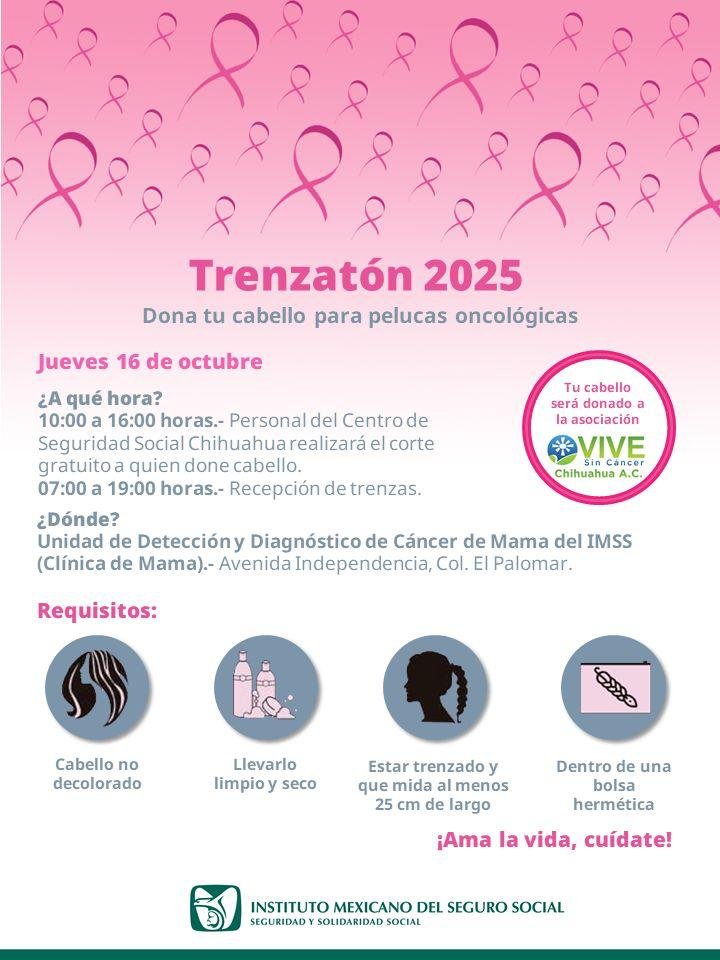 Trenzatón 2025

Dona tu cabello para pelucas oncológicas

Jueves 16 de octubre

¿A qué hora?
10:00 a 16:00 horas.- Personal del Centro de Seguridad Social Chihuahua realizará el corte gratuito a quien done cabello.
07:00 a 19:00 horas.- Recepción de trenzas.

Tu cabello será donado a la asociación
VIVE
Sin Cáncer
Chihuahua A.C.

¿Dónde?
Unidad de Detección y Diagnóstico de Cáncer de Mama del IMSS (Clínica de Mama).- Avenida Independencia, Col. El Palomar.

Requisitos:

Cabello no decolorado

Llevarlo limpio y seco

Estar trenzado y que mida al menos 25 cm de largo

Dentro de una bolsa hermética

¡Ama la vida, cuídate!

INSTITUTO MEXICANO DEL SEGURO SOCIAL
SEGURIDAD Y SOLIDARIDAD SOCIAL